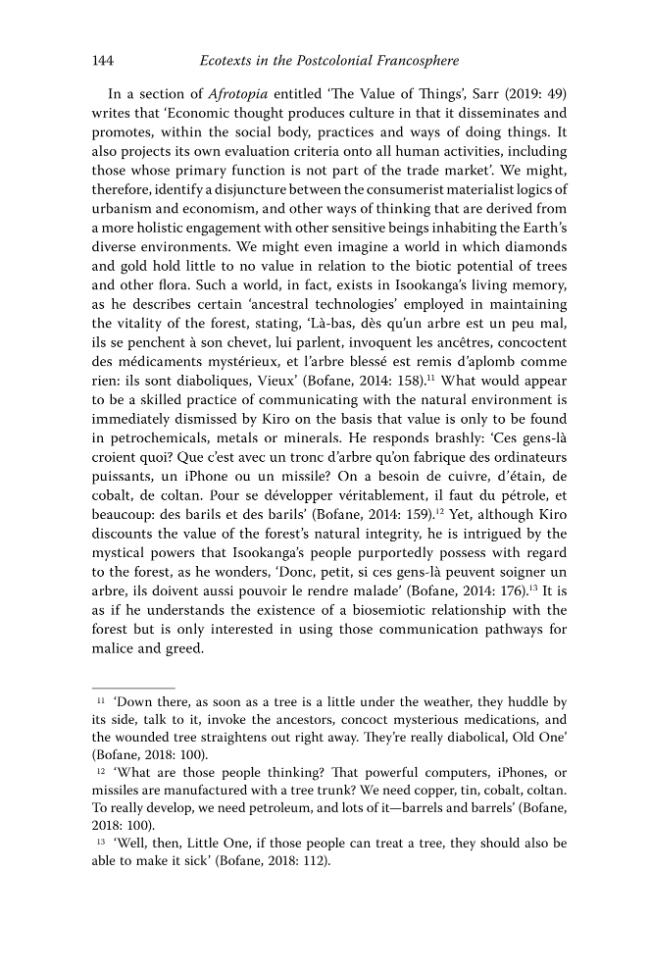 144 Ecotexts in the Postcolonial Francosphere

In a section of Afrotopia entitled 'The Value of Things', Sarr (2019: 49) writes that 'Economic thought produces culture in that it disseminates and promotes, within the social body, practices and ways of doing things. It also projects its own evaluation criteria onto all human activities, including those whose primary function is not part of the trade market'. We might, therefore, identify a disjuncture between the consumerist materialist logics of urbanism and economism, and other ways of thinking that are derived from a more holistic engagement with other sensitive beings inhabiting the Earth's diverse environments. We might even imagine a world in which diamonds and gold hold little to no value in relation to the biotic potential of trees and other flora. Such a world, in fact, exists in Isookanga's living memory, as he describes certain 'ancestral technologies' employed in maintaining the vitality of the forest, stating, 'Là-bas, dès qu'un arbre est un peu mal, ils se penchent à son chevet, lui parlent, invoquent les ancêtres, concoctent des médicaments mystérieux, et l'arbre blessé est remis d'aplomb comme rien: ils sont diaboliques, Vieux' (Bofane, 2014: 158).$^{11}$ What would appear to be a skilled practice of communicating with the natural environment is immediately dismissed by Kiro on the basis that value is only to be found in petrochemicals, metals or minerals. He responds brashly: 'Ces gens-là croient quoi? Que c'est avec un tronc d'arbre qu'on fabrique des ordinateurs puissants, un iPhone ou un missile? On a besoin de cuivre, d'étain, de cobalt, de coltan. Pour se développer véritablement, il faut du pétrole, et beaucoup: des barils et des barils' (Bofane, 2014: 159).$^{12}$ Yet, although Kiro discounts the value of the forest's natural integrity, he is intrigued by the mystical powers that Isookanga's people purportedly possess with regard to the forest, as he wonders, 'Donc, petit, si ces gens-là peuvent soigner un arbre, ils doivent aussi pouvoir le rendre malade' (Bofane, 2014: 176).$^{13}$ It is as if he understands the existence of a biosemiotic relationship with the forest but is only interested in using those communication pathways for malice and greed.

$^{11}$ 'Down there, as soon as a tree is a little under the weather, they huddle by its side, talk to it, invoke the ancestors, concoct mysterious medications, and the wounded tree straightens out right away. They're really diabolical, Old One' (Bofane, 2018: 100).

$^{12}$ 'What are those people thinking? That powerful computers, iPhones, or missiles are manufactured with a tree trunk? We need copper, tin, cobalt, coltan. To really develop, we need petroleum, and lots of it—barrels and barrels' (Bofane, 2018: 100).

$^{13}$ 'Well, then, Little One, if those people can treat a tree, they should also be able to make it sick' (Bofane, 2018: 112).